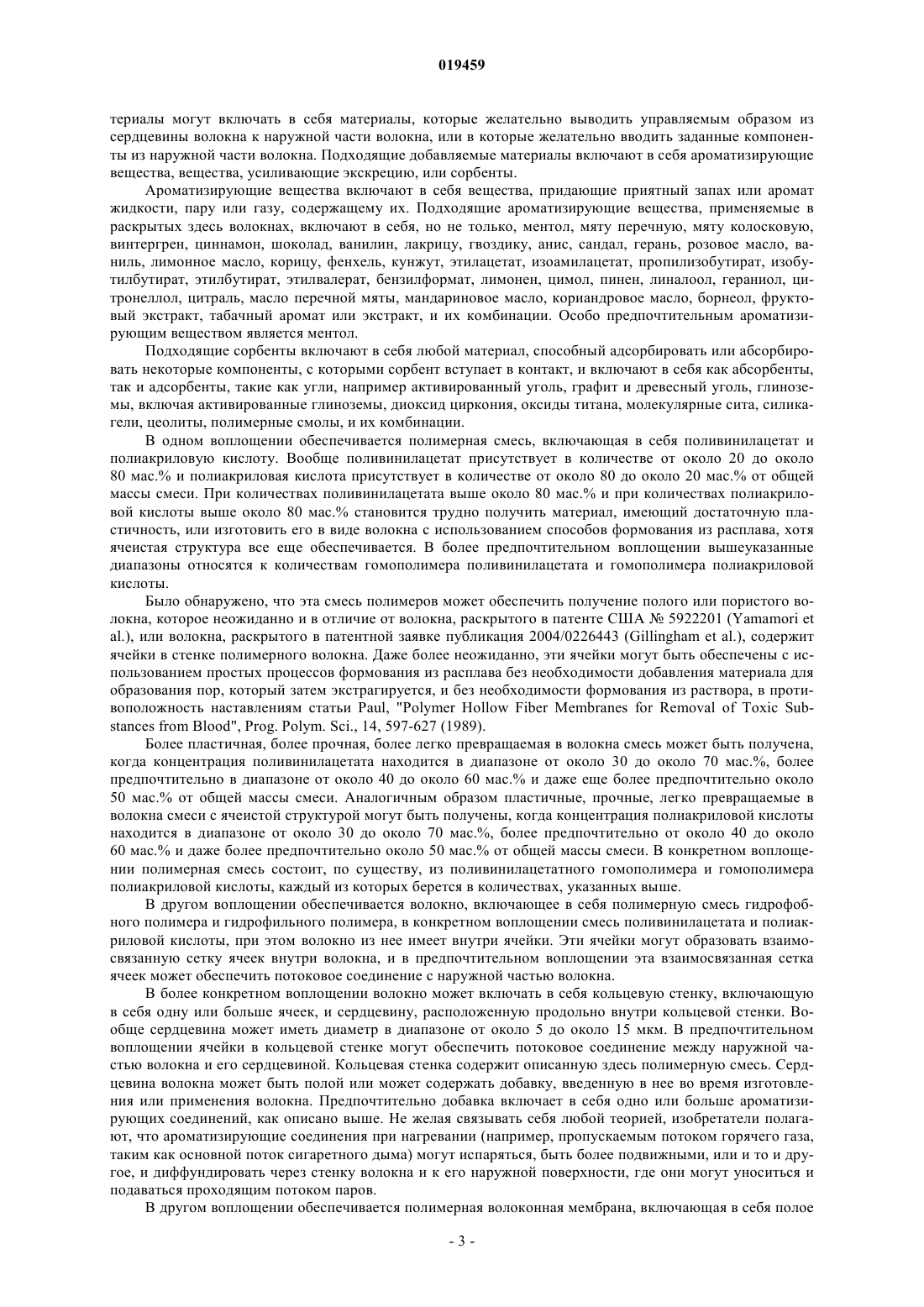 019459

териалы могут включать в себя материалы, которые желательно выводить управляемым образом из сердцевины волокна к наружной части волокна, или в которые желательно вводить заданные компоненты из наружной части волокна. Подходящие добавляемые материалы включают в себя ароматизирующие вещества, вещества, усиливающие экскрецию, или сорбенты.

Ароматизирующие вещества включают в себя вещества, придающие приятный запах или аромат жидкости, пару или газу, содержащему их. Подходящие ароматизирующие вещества, применяемые в раскрытых здесь волокнах, включают в себя, но не только, ментол, мяту перечную, мяту колосковую, винтергрен, циннамон, шоколад, ванилин, лакрицу, гвоздику, анис, сандал, герань, розовое масло, ваниль, лимонное масло, корицу, фенхель, кунжут, этилацетат, изоамилацетат, пропилизобутират, изобутилбутират, этилбутират, этилвалерат, бензилформат, лимонен, цимол, пинен, линалоол, гераниол, цитронеллол, цитраль, масло перечной мяты, мандариновое масло, кориандровое масло, борнеол, фруктовый экстракт, табачный аромат или экстракт, и их комбинации. Особо предпочтительным ароматизирующим веществом является ментол.

Подходящие сорбенты включают в себя любой материал, способный адсорбировать или абсорбировать некоторые компоненты, с которыми сорбент вступает в контакт, и включают в себя как абсорбенты, так и адсорбенты, такие как угли, например активированный уголь, графит и древесный уголь, глиноземы, включая активированные глиноземы, диоксид циркония, оксиды титана, молекулярные сита, силикагели, цеолиты, полимерные смолы, и их комбинации.

В одном воплощении обеспечивается полимерная смесь, включающая в себя поливинилацетат и полиакриловую кислоту. Вообще поливинилацетат присутствует в количестве от около 20 до около 80 мас.% и полиакриловая кислота присутствует в количестве от около 80 до около 20 мас.% от общей массы смеси. При количествах поливинилацетата выше около 80 мас.% и при количествах полиакриловой кислоты выше около 80 мас.% становится трудно получить материал, имеющий достаточную пластичность, или изготовить его в виде волокна с использованием способов формования из расплава, хотя ячеистая структура все еще обеспечивается. В более предпочтительном воплощении вышеуказанные диапазоны относятся к количествам гомополимера поливинилацетата и гомополимера полиакриловой кислоты.

Было обнаружено, что эта смесь полимеров может обеспечить получение полого или пористого волокна, которое неожиданно и в отличие от волокна, раскрытого в патенте США № 5922201 (Yamamori et al.), или волокна, раскрытого в патентной заявке публикация 2004/0226443 (Gillingham et al.), содержит ячейки в стенке полимерного волокна. Даже более неожиданно, эти ячейки могут быть обеспечены с использованием простых процессов формования из расплава без необходимости добавления материала для образования пор, который затем экстрагируется, и без необходимости формования из раствора, в противоположность наставлениям статьи Paul, "Polymer Hollow Fiber Membranes for Removal of Toxic Substances from Blood", Prog. Polym. Sci., 14, 597-627 (1989).

Более пластичная, более прочная, более легко превращаемая в волокна смесь может быть получена, когда концентрация поливинилацетата находится в диапазоне от около 30 до около 70 мас.%, более предпочтительно в диапазоне от около 40 до около 60 мас.% и даже еще более предпочтительно около 50 мас.% от общей массы смеси. Аналогичным образом пластичные, прочные, легко превращаемые в волокна смеси с ячеистой структурой могут быть получены, когда концентрация полиакриловой кислоты находится в диапазоне от около 30 до около 70 мас.%, более предпочтительно от около 40 до около 60 мас.% и даже более предпочтительно около 50 мас.% от общей массы смеси. В конкретном воплощении полимерная смесь состоит, по существу, из поливинилацетатного гомополимера и гомополимера полиакриловой кислоты, каждый из которых берется в количествах, указанных выше.

В другом воплощении обеспечивается волокно, включающее в себя полимерную смесь гидрофобного полимера и гидрофильного полимера, в конкретном воплощении смесь поливинилацетата и полиакриловой кислоты, при этом волокно из нее имеет внутри ячейки. Эти ячейки могут образовать взаимосвязанную сетку ячеек внутри волокна, и в предпочтительном воплощении эта взаимосвязанная сетка ячеек может обеспечить потоковое соединение с наружной частью волокна.

В более конкретном воплощении волокно может включать в себя кольцевую стенку, включающую в себя одну или больше ячеек, и сердцевину, расположенную продольно внутри кольцевой стенки. Вообще сердцевина может иметь диаметр в диапазоне от около 5 до около 15 мкм. В предпочтительном воплощении ячейки в кольцевой стенке могут обеспечить потоковое соединение между наружной частью волокна и его сердцевиной. Кольцевая стенка содержит описанную здесь полимерную смесь. Сердцевина волокна может быть полой или может содержать добавку, введенную в нее во время изготовления или применения волокна. Предпочтительно добавка включает в себя одно или больше ароматизирующих соединений, как описано выше. Не желая связывать себя любой теорией, изобретатели полагают, что ароматизирующие соединения при нагревании (например, пропускаемым потоком горячего газа, таким как основной поток сигаретного дыма) могут испаряться, быть более подвижными, или и то и другое, и диффундировать через стенку волокна и к его наружной поверхности, где они могут уноситься и подаваться проходящим потоком паров.

В другом воплощении обеспечивается полимерная волоконная мембрана, включающая в себя полое

- 3 -